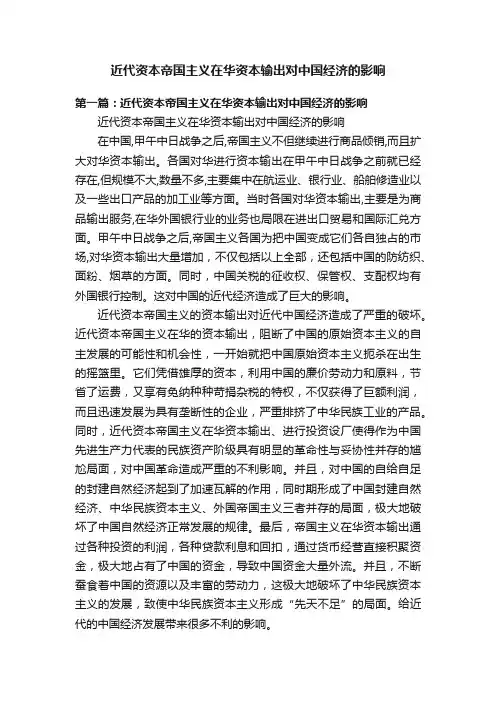 近代资本帝国主义在华资本输出对中国经济的影响

第一篇：近代资本帝国主义在华资本输出对中国经济的影响

近代资本帝国主义在华资本输出对中国经济的影响

在中国,甲午中日战争之后,帝国主义不但继续进行商品倾销,而且扩大对华资本输出。各国对华进行资本输出在甲午中日战争之前就已经存在,但规模不大,数量不多,主要集中在航运业、银行业、船舶修造业以及一些出口产品的加工业等方面。当时各国对华资本输出,主要是为商品输出服务,在华外国银行业的业务也局限在进出口贸易和国际汇兑方面。甲午中日战争之后,帝国主义各国为把中国变成它们各自独占的市场,对华资本输出大量增加，不仅包括以上全部，还包括中国的防纺织、面粉、烟草的方面。同时，中国关税的征收权、保管权、支配权均有外国银行控制。这对中国的近代经济造成了巨大的影响。

近代资本帝国主义的资本输出对近代中国经济造成了严重的破坏。近代资本帝国主义在华的资本输出，阻断了中国的原始资本主义的自主发展的可能性和机会性，一开始就把中国原始资本主义扼杀在出生的摇篮里。它们凭借雄厚的资本，利用中国的廉价劳动力和原料，节省了运费，又享有免纳种种苛捐杂税的特权，不仅获得了巨额利润，而且迅速发展为具有垄断性的企业，严重排挤了中华民族工业的产品。同时，近代资本帝国主义在华资本输出、进行投资设厂使得作为中国先进生产力代表的民族资产阶级具有明显的革命性与妥协性并存的尴尬局面，对中国革命造成严重的不利影响。并且，对中国的自给自足的封建自然经济起到了加速瓦解的作用，同时期形成了中国封建自然经济、中华民族资本主义、外国帝国主义三者并存的局面，极大地破坏了中国自然经济正常发展的规律。最后，帝国主义在华资本输出通过各种投资的利润，各种贷款利息和回扣，通过货币经营直接积聚资金，极大地占有了中国的资金，导致中国资金大量外流。并且，不断蚕食着中国的资源以及丰富的劳动力，这极大地破坏了中华民族资本主义的发展，致使中华民族资本主义形成“先天不足”的局面。给近代的中国经济发展带来很多不利的影响。